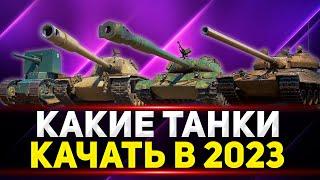 КАКИЕ ТАНКИ
КАЧАТЬ В 2023